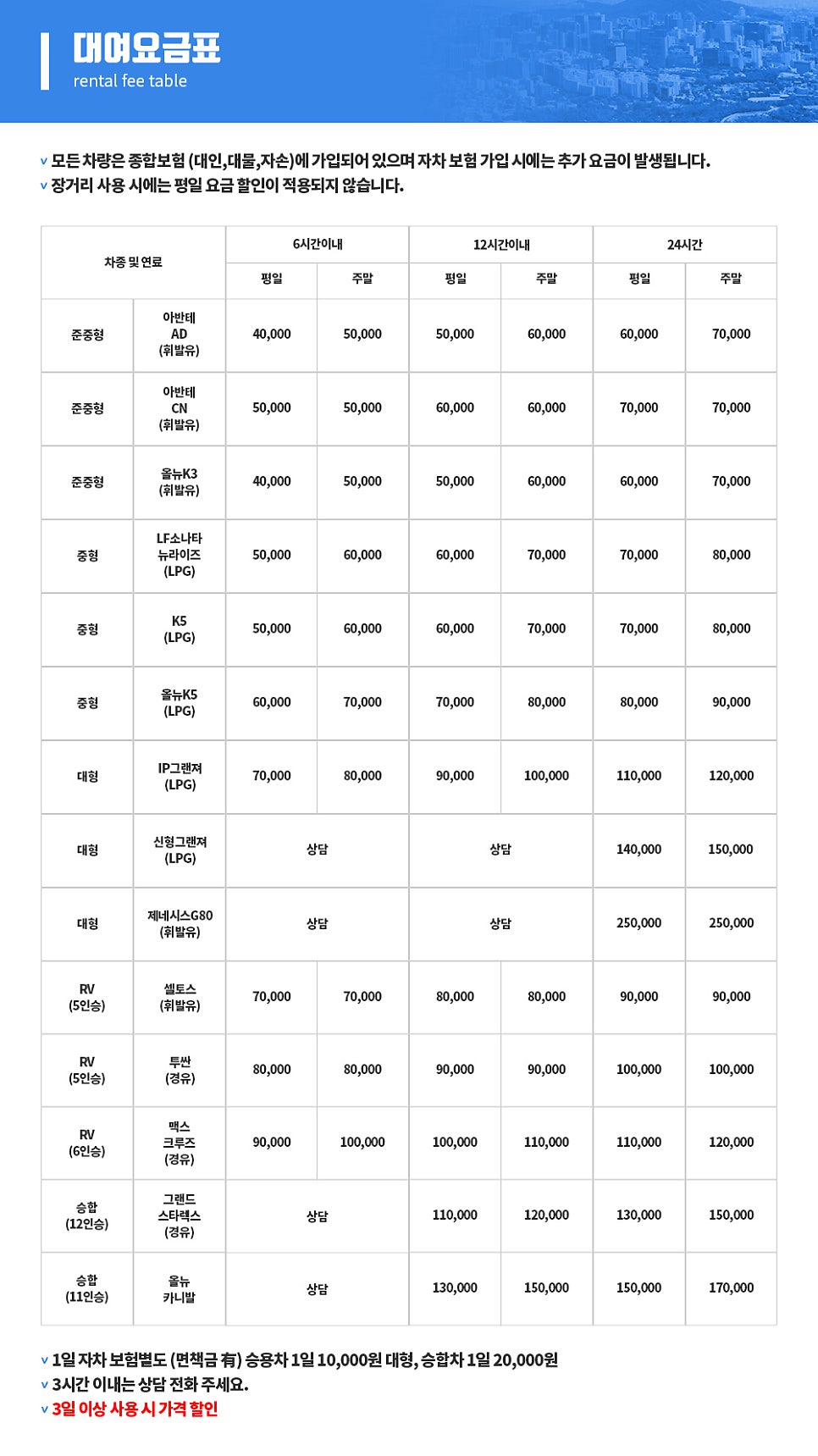 대여요금표
rental fee table

v 모든 차량은 종합보험 (대인,대물,자손)에 가입되어 있으며 자차 보험 가입 시에는 추가 요금이 발생됩니다.
v 장거리 사용 시에는 평일 요금 할인이 적용되지 않습니다.

| 차종 및 연료 | | 6시간이내 | | 12시간이내 | | 24시간 | |
|---|---|---|---|---|---|---|---|
| | | 평일 | 주말 | 평일 | 주말 | 평일 | 주말 |
| 준중형 | 아반테 AD (휘발유) | 40,000 | 50,000 | 50,000 | 60,000 | 60,000 | 70,000 |
| 준중형 | 아반테 CN (휘발유) | 50,000 | 50,000 | 60,000 | 60,000 | 70,000 | 70,000 |
| 준중형 | 올뉴K3 (휘발유) | 40,000 | 50,000 | 50,000 | 60,000 | 60,000 | 70,000 |
| 중형 | LF소나타 뉴라이즈 (LPG) | 50,000 | 60,000 | 60,000 | 70,000 | 70,000 | 80,000 |
| 중형 | K5 (LPG) | 50,000 | 60,000 | 60,000 | 70,000 | 70,000 | 80,000 |
| 중형 | 올뉴K5 (LPG) | 60,000 | 70,000 | 70,000 | 80,000 | 80,000 | 90,000 |
| 대형 | IP그랜져 (LPG) | 70,000 | 80,000 | 90,000 | 100,000 | 110,000 | 120,000 |
| 대형 | 신형그랜져 (LPG) | 상담 | | 상담 | | 140,000 | 150,000 |
| 대형 | 제네시스G80 (휘발유) | 상담 | | 상담 | | 250,000 | 250,000 |
| RV (5인승) | 셀토스 (휘발유) | 70,000 | 70,000 | 80,000 | 80,000 | 90,000 | 90,000 |
| RV (5인승) | 투싼 (경유) | 80,000 | 80,000 | 90,000 | 90,000 | 100,000 | 100,000 |
| RV (6인승) | 맥스 크루즈 (경유) | 90,000 | 100,000 | 100,000 | 110,000 | 110,000 | 120,000 |
| 승합 (12인승) | 그랜드 스타렉스 (경유) | 상담 | | 110,000 | 120,000 | 130,000 | 150,000 |
| 승합 (11인승) | 올뉴 카니발 | 상담 | | 130,000 | 150,000 | 150,000 | 170,000 |

v 1일 자차 보험별도 (면책금 有) 승용차 1일 10,000원 대형, 승합차 1일 20,000원
v 3시간 이내는 상담 전화 주세요.
v 3일 이상 사용 시 가격 할인